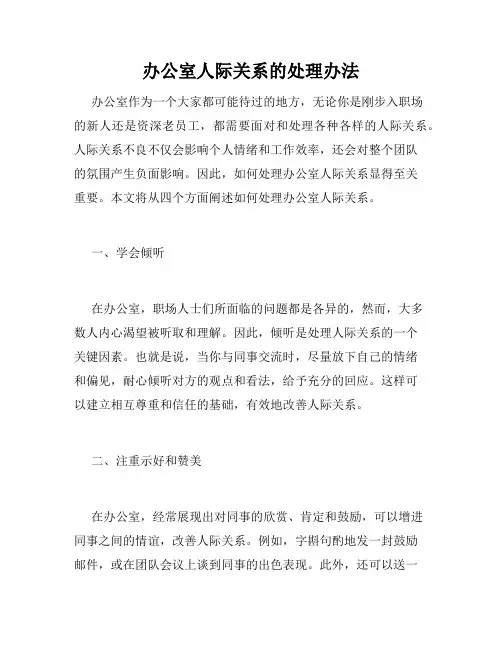 办公室人际关系的处理办法

办公室作为一个大家都可能待过的地方，无论你是刚步入职场的新人还是资深老员工，都需要面对和处理各种各样的人际关系。人际关系不良不仅会影响个人情绪和工作效率，还会对整个团队的氛围产生负面影响。因此，如何处理办公室人际关系显得至关重要。本文将从四个方面阐述如何处理办公室人际关系。

一、学会倾听

在办公室，职场人士们所面临的问题都是各异的，然而，大多数人内心渴望被听取和理解。因此，倾听是处理人际关系的一个关键因素。也就是说，当你与同事交流时，尽量放下自己的情绪和偏见，耐心倾听对方的观点和看法，给予充分的回应。这样可以建立相互尊重和信任的基础，有效地改善人际关系。

二、注重示好和赞美

在办公室，经常展现出对同事的欣赏、肯定和鼓励，可以增进同事之间的情谊，改善人际关系。例如，字斟句酌地发一封鼓励邮件，或在团队会议上谈到同事的出色表现。此外，还可以送一